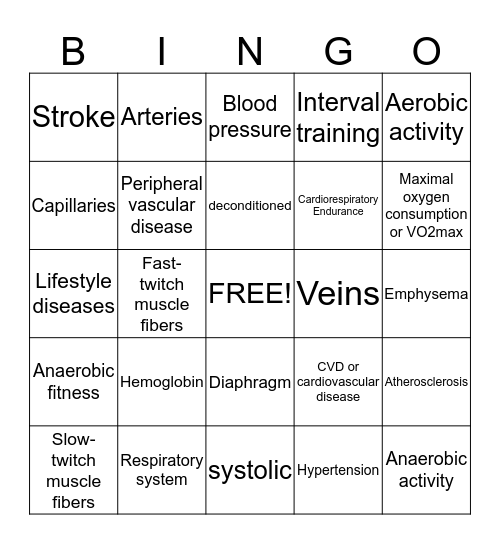 | B | I | N | G | O |
|---|---|---|---|---|
| Stroke | Arteries | Blood pressure | Interval training | Aerobic activity |
| Capillaries | Peripheral vascular disease | deconditioned | Cardiorespiratory Endurance | Maximal oxygen consumption or VO2max |
| Lifestyle diseases | Fast-twitch muscle fibers | FREE! | Veins | Emphysema |
| Anaerobic fitness | Hemoglobin | Diaphragm | CVD or cardiovascular disease | Atherosclerosis |
| Slow-twitch muscle fibers | Respiratory system | systolic | Hypertension | Anaerobic activity |